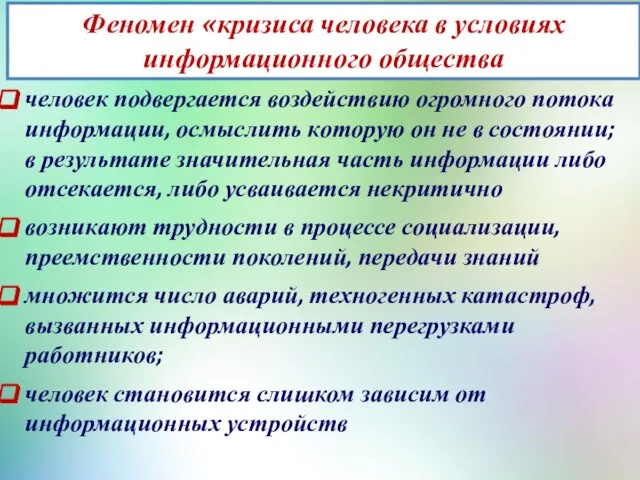 Феномен «кризиса человека в условиях информационного общества

человек подвергается воздействию огромного потока информации, осмыслить которую он не в состоянии; в результате значительная часть информации либо отсекается, либо усваивается некритично

возникают трудности в процессе социализации, преемственности поколений, передачи знаний

множится число аварий, техногенных катастроф, вызванных информационными перегрузками работников;

человек становится слишком зависим от информационных устройств